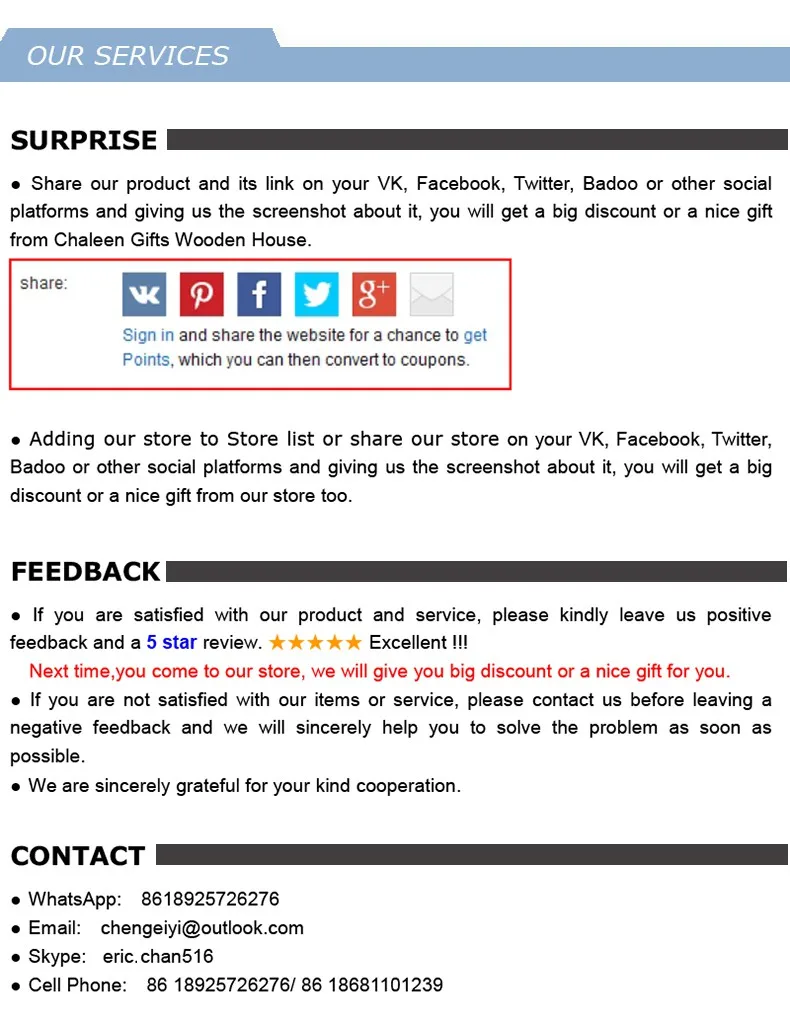 OUR SERVICES

SURPRISE

• Share our product and its link on your VK, Facebook, Twitter, Badoo or other social platforms and giving us the screenshot about it, you will get a big discount or a nice gift from Chaleen Gifts Wooden House.

share:

Sign in and share the website for a chance to get Points, which you can then convert to coupons.

• Adding our store to Store list or share our store on your VK, Facebook, Twitter, Badoo or other social platforms and giving us the screenshot about it, you will get a big discount or a nice gift from our store too.

FEEDBACK

• If you are satisfied with our product and service, please kindly leave us positive feedback and a 5 star review. ★★★★★ Excellent !!!

Next time,you come to our store, we will give you big discount or a nice gift for you.

• If you are not satisfied with our items or service, please contact us before leaving a negative feedback and we will sincerely help you to solve the problem as soon as possible.

• We are sincerely grateful for your kind cooperation.

CONTACT

• WhatsApp: 8618925726276
• Email: chengeiyi@outlook.com
• Skype: eric.chan516
• Cell Phone: 86 18925726276/ 86 18681101239